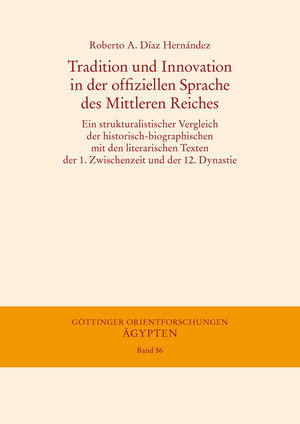 Roberto A. Díaz Hernández

Tradition und Innovation in der offiziellen Sprache des Mittleren Reiches

Ein strukturalistischer Vergleich der historisch-biographischen mit den literarischen Texten der 1. Zwischenzeit und der 12. Dynastie

GÖTTINGER ORIENTFORSCHUNGEN
ÄGYPTEN
Band 56